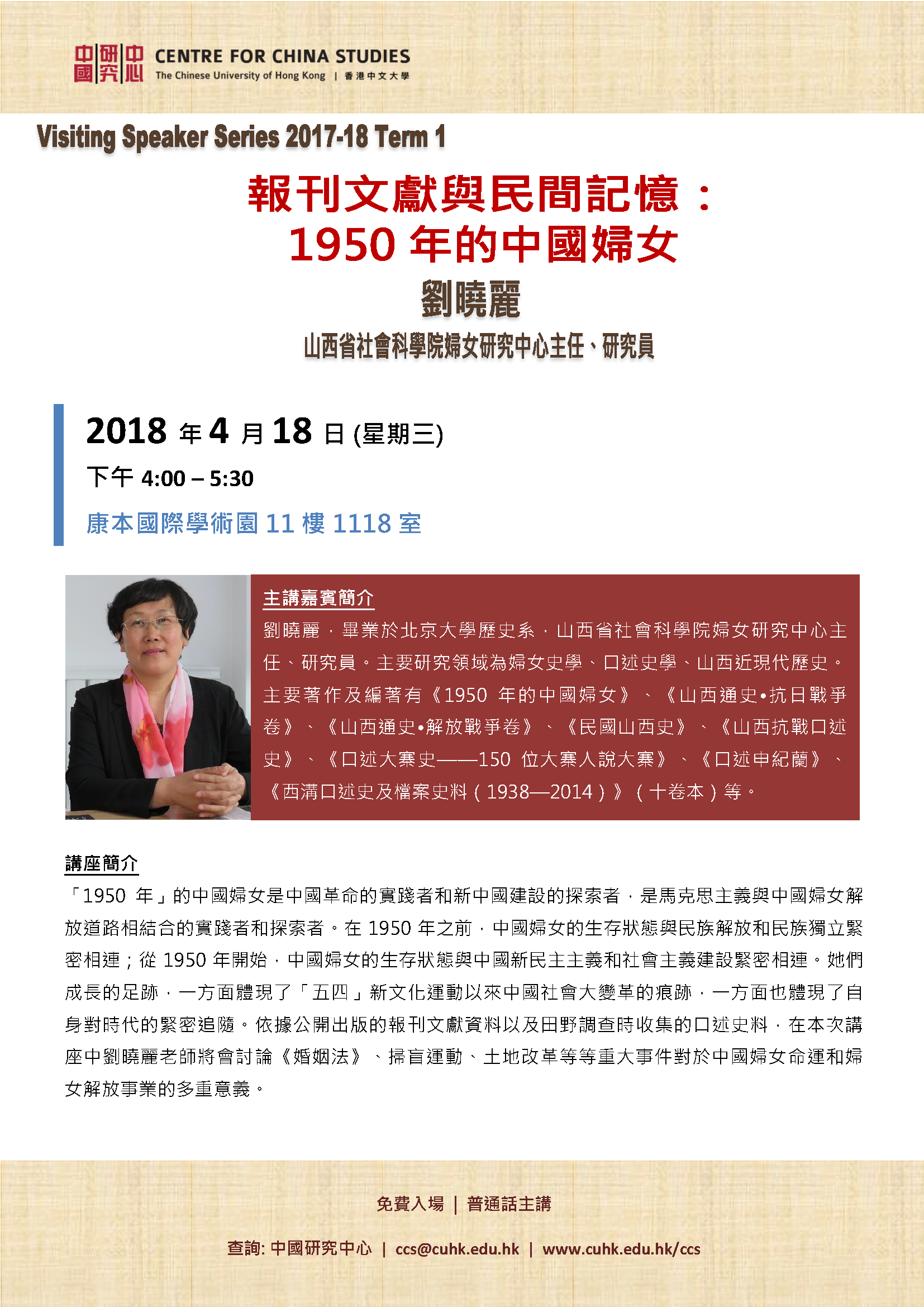 中國研究中心 CENTRE FOR CHINA STUDIES
The Chinese University of Hong Kong | 香港中文大學

Visiting Speaker Series 2017-18 Term 1

報刊文獻與民間記憶：
1950 年的中國婦女

劉曉麗
山西省社會科學院婦女研究中心主任、研究員

2018 年 4 月 18 日 (星期三)
下午 4:00 – 5:30
康本國際學術園 11 樓 1118 室

主講嘉賓簡介
劉曉麗，畢業於北京大學歷史系，山西省社會科學院婦女研究中心主任、研究員。主要研究領域為婦女史學、口述史學、山西近現代歷史。主要著作及編著有《1950 年的中國婦女》、《山西通史•抗日戰爭卷》、《山西通史•解放戰爭卷》、《民國山西史》、《山西抗戰口述史》、《口述大寨史——150 位大寨人說大寨》、《口述申紀蘭》、《西溝口述史及檔案史料（1938—2014）》（十卷本）等。

講座簡介
「1950 年」的中國婦女是中國革命的實踐者和新中國建設的探索者，是馬克思主義與中國婦女解放道路相結合的實踐者和探索者。在 1950 年之前，中國婦女的生存狀態與民族解放和民族獨立緊密相連；從 1950 年開始，中國婦女的生存狀態與中國新民主主義和社會主義建設緊密相連。她們成長的足跡，一方面體現了「五四」新文化運動以來中國社會大變革的痕跡，一方面也體現了自身對時代的緊密追隨。依據公開出版的報刊文獻資料以及田野調查時收集的口述史料，在本次講座中劉曉麗老師將會討論《婚姻法》、掃盲運動、土地改革等等重大事件對於中國婦女命運和婦女解放事業的多重意義。

免費入場 | 普通話主講

查詢: 中國研究中心 | ccs@cuhk.edu.hk | www.cuhk.edu.hk/ccs